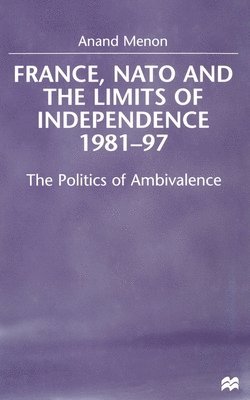 Anand Menon

FRANCE, NATO AND THE LIMITS OF INDEPENDENCE 1981–97

The Politics of Ambivalence